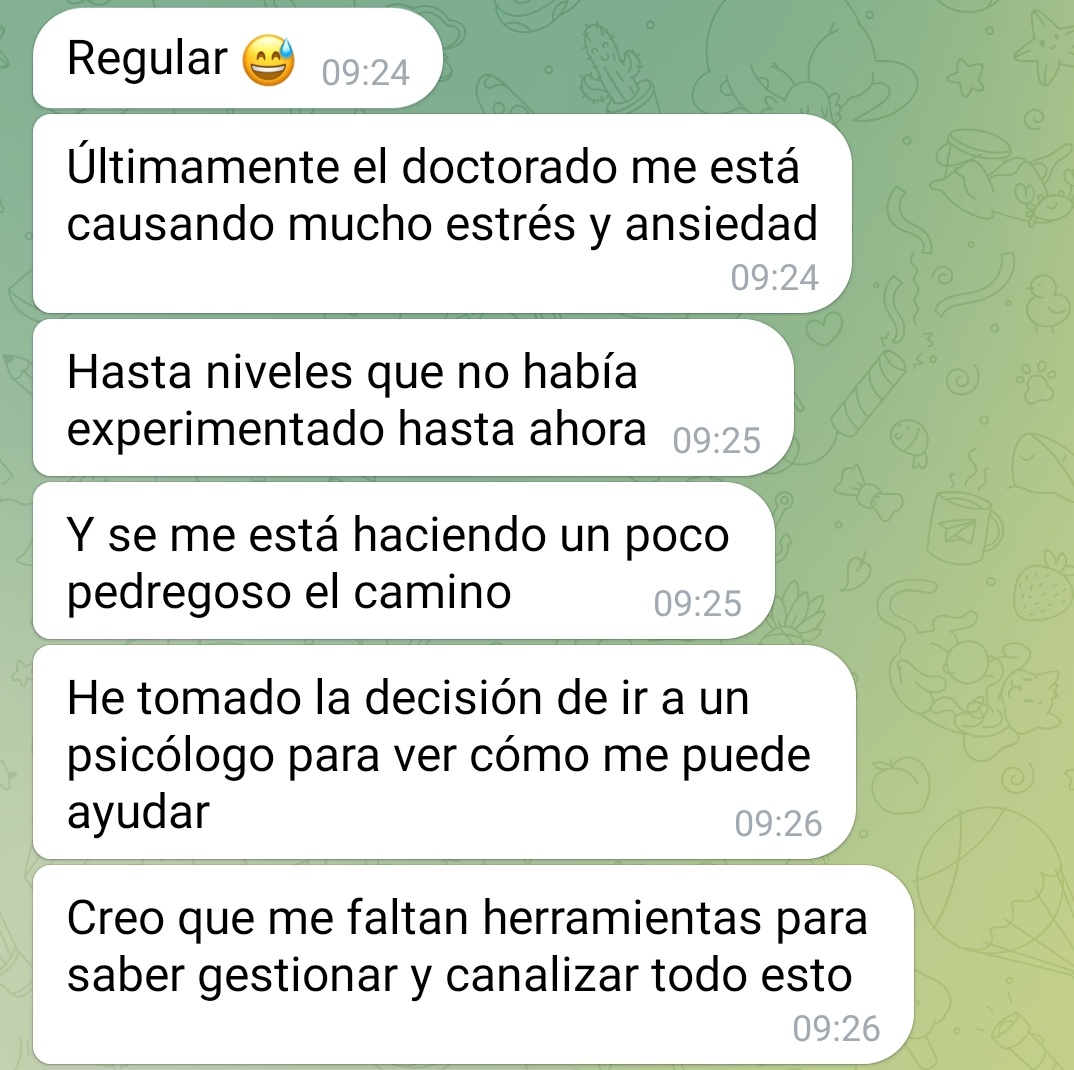 Regular 😅 09:24

Últimamente el doctorado me está causando mucho estrés y ansiedad 09:24

Hasta niveles que no había experimentado hasta ahora 09:25

Y se me está haciendo un poco pedregoso el camino 09:25

He tomado la decisión de ir a un psicólogo para ver cómo me puede ayudar 09:26

Creo que me faltan herramientas para saber gestionar y canalizar todo esto 09:26